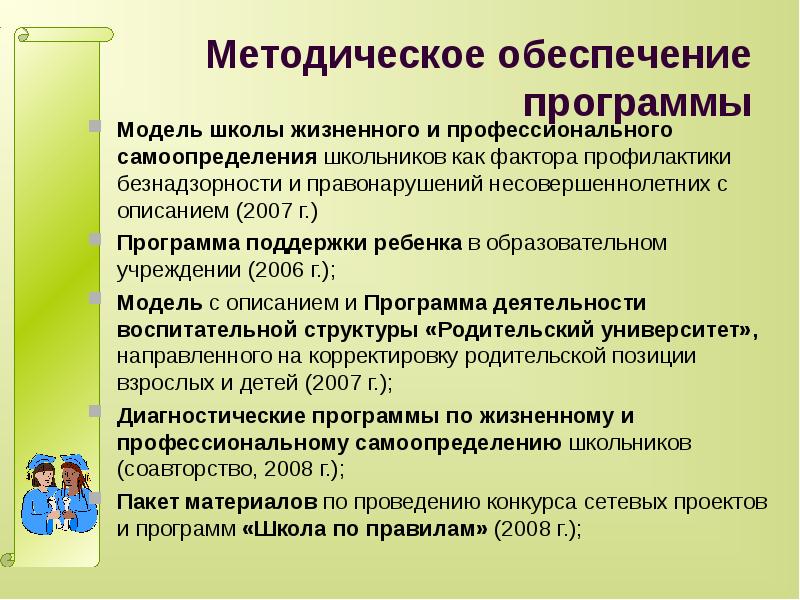 Методическое обеспечение программы

Модель школы жизненного и профессионального самоопределения школьников как фактора профилактики безнадзорности и правонарушений несовершеннолетних с описанием (2007 г.)

Программа поддержки ребенка в образовательном учреждении (2006 г.);

Модель с описанием и Программа деятельности воспитательной структуры «Родительский университет», направленного на корректировку родительской позиции взрослых и детей (2007 г.);

Диагностические программы по жизненному и профессиональному самоопределению школьников (соавторство, 2008 г.);

Пакет материалов по проведению конкурса сетевых проектов и программ «Школа по правилам» (2008 г.);